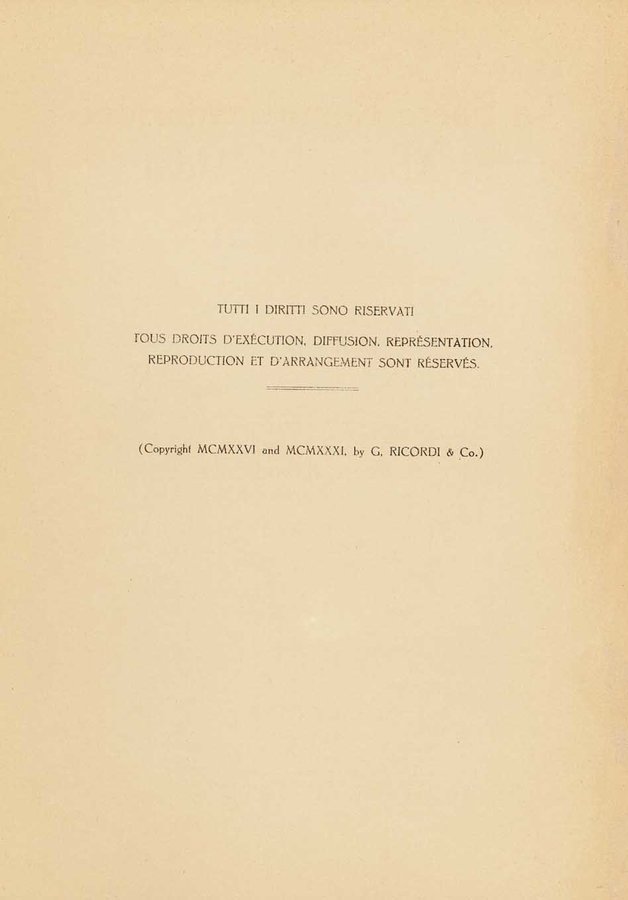 TUTTI I DIRITTI SONO RISERVATI

TOUS DROITS D'EXÉCUTION, DIFFUSION, REPRÉSENTATION, REPRODUCTION ET D'ARRANGEMENT SONT RÉSERVÉS.

(Copyright MCMXXVI and MCMXXXI, by G. RICORDI & Co.)